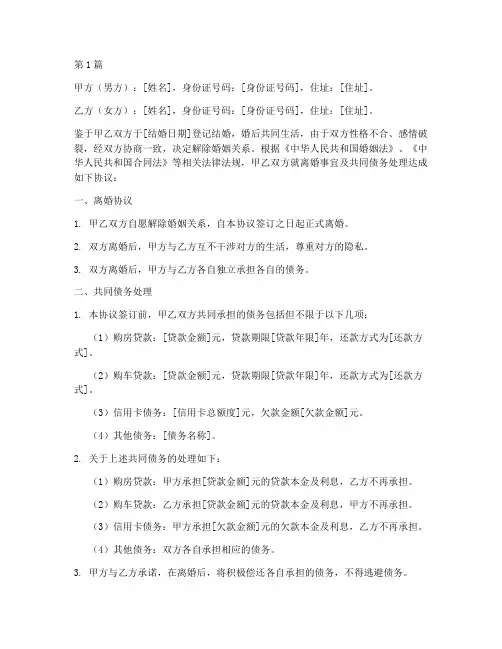 第1篇

甲方（男方）：[姓名]，身份证号码：[身份证号码]，住址：[住址]。

乙方（女方）：[姓名]，身份证号码：[身份证号码]，住址：[住址]。

鉴于甲乙双方于[结婚日期]登记结婚，婚后共同生活，由于双方性格不合、感情破裂，经双方协商一致，决定解除婚姻关系。根据《中华人民共和国婚姻法》、《中华人民共和国合同法》等相关法律法规，甲乙双方就离婚事宜及共同债务处理达成如下协议：

一、离婚协议

1. 甲乙双方自愿解除婚姻关系，自本协议签订之日起正式离婚。

2. 双方离婚后，甲方与乙方互不干涉对方的生活，尊重对方的隐私。

3. 双方离婚后，甲方与乙方各自独立承担各自的债务。

二、共同债务处理

1. 本协议签订前，甲乙双方共同承担的债务包括但不限于以下几项：

（1）购房贷款：[贷款金额]元，贷款期限[贷款年限]年，还款方式为[还款方式]。

（2）购车贷款：[贷款金额]元，贷款期限[贷款年限]年，还款方式为[还款方式]。

（3）信用卡债务：[信用卡总额度]元，欠款金额[欠款金额]元。

（4）其他债务：[债务名称]。

2. 关于上述共同债务的处理如下：

（1）购房贷款：甲方承担[贷款金额]元的贷款本金及利息，乙方不再承担。

（2）购车贷款：乙方承担[贷款金额]元的贷款本金及利息，甲方不再承担。

（3）信用卡债务：甲方承担[欠款金额]元的欠款本金及利息，乙方不再承担。

（4）其他债务：双方各自承担相应的债务。

3. 甲方与乙方承诺，在离婚后，将积极偿还各自承担的债务，不得逃避债务。